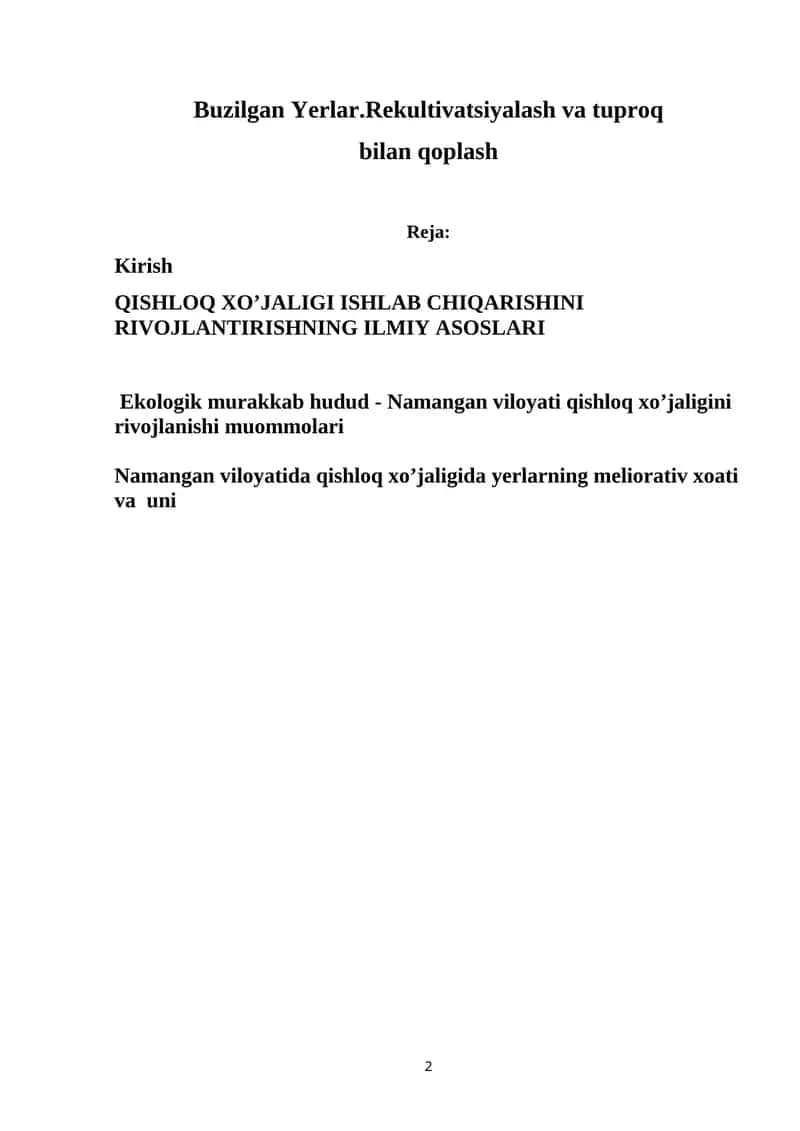 Buzilgan Yerlar.Rekultivatsiyalash va tuproq bilan qoplash

Reja:

Kirish

QISHLOQ XO’JALIGI ISHLAB CHIQARISHINI RIVOJLANTIRISHNING ILMIY ASOSLARI

Ekologik murakkab hudud - Namangan viloyati qishloq xo’jaligini rivojlanishi muommolari

Namangan viloyatida qishloq xo’jaligida yerlarning meliorativ xoati va uni

2